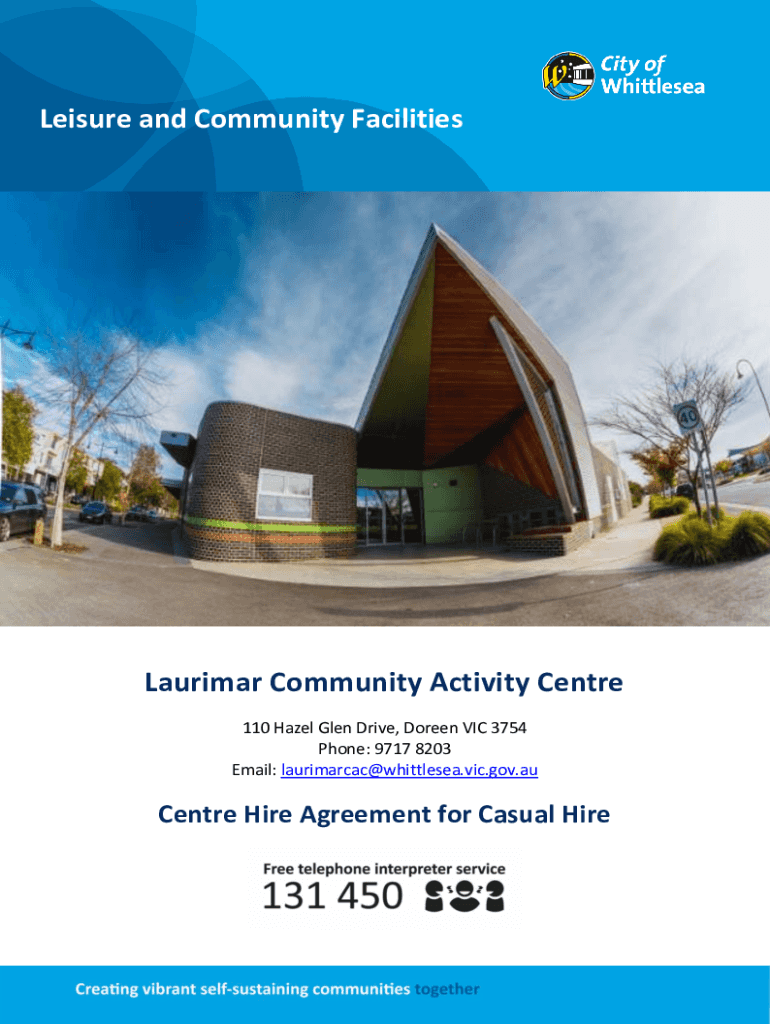 City of Whittlesea

Leisure and Community Facilities

40

Laurimar Community Activity Centre

110 Hazel Glen Drive, Doreen VIC 3754
Phone: 9717 8203
Email: laurimarcac@whittlesea.vic.gov.au

Centre Hire Agreement for Casual Hire

Free telephone interpreter service
131 450

Creating vibrant self-sustaining communities together